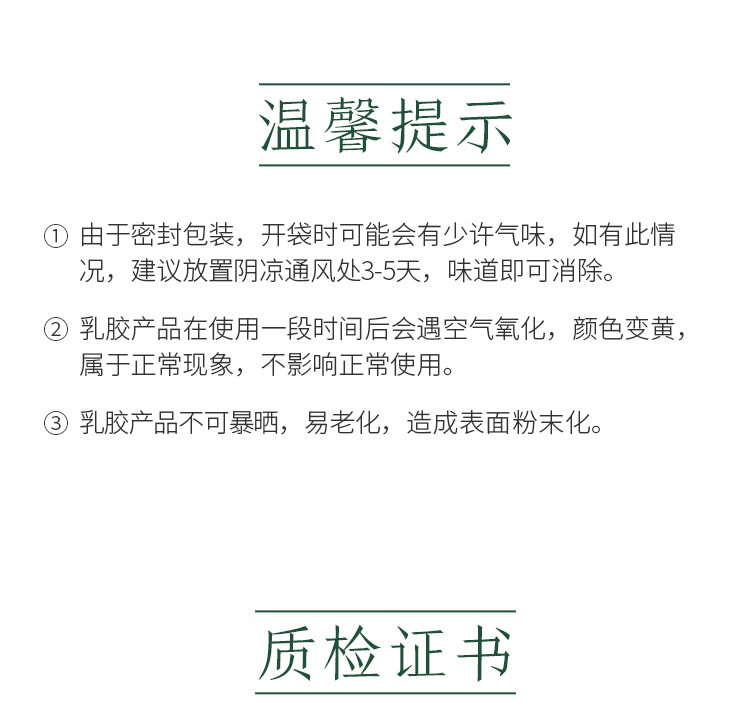 温馨提示

① 由于密封包装，开袋时可能会有少许气味，如有此情况，建议放置阴凉通风处3-5天，味道即可消除。

② 乳胶产品在使用一段时间后会遇空气氧化，颜色变黄，属于正常现象，不影响正常使用。

③ 乳胶产品不可暴晒，易老化，造成表面粉末化。

质检证书